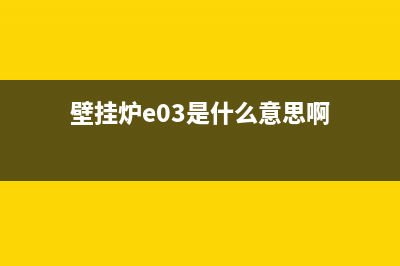 壁挂炉e03是什么意思啊